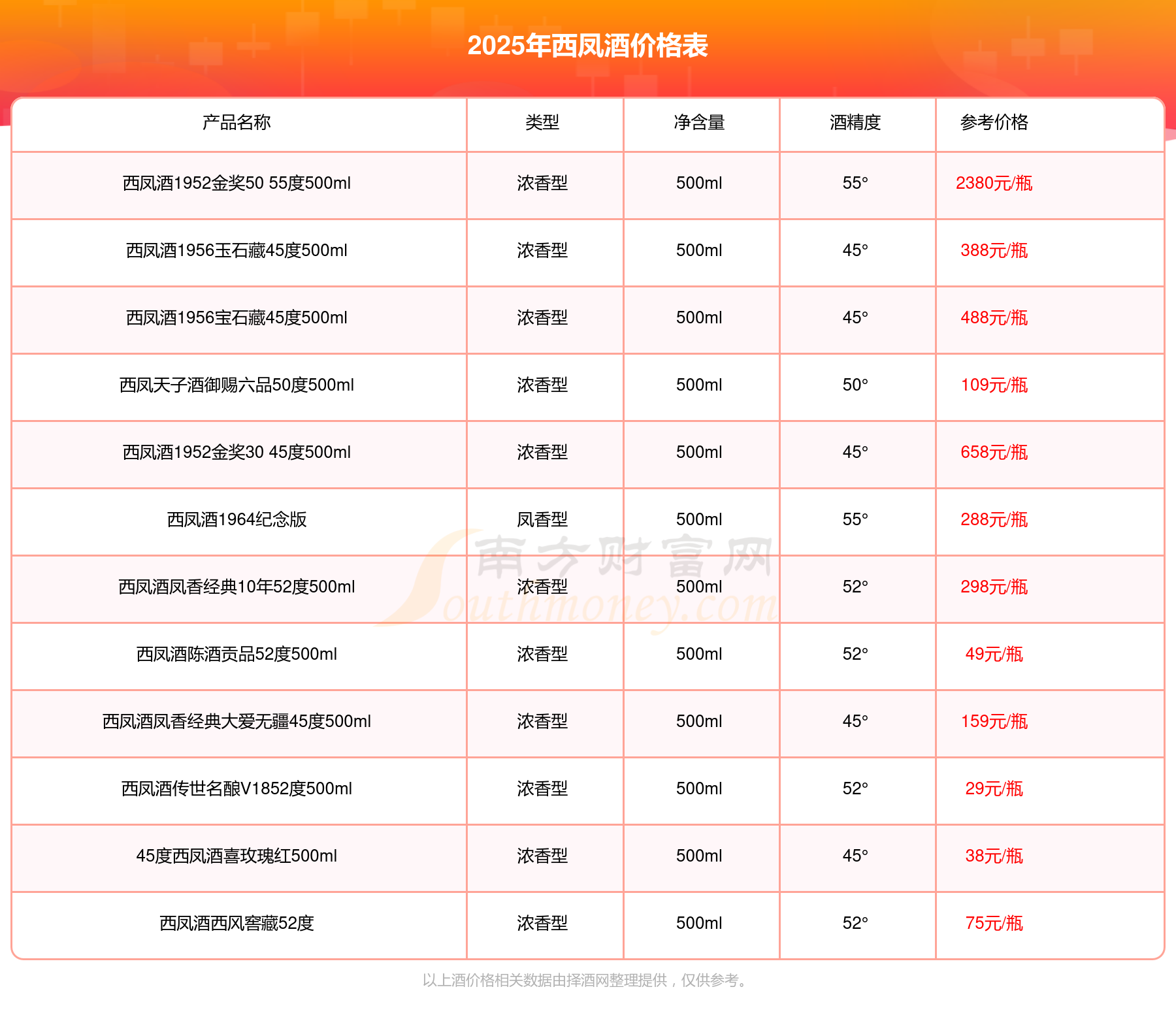 2025年西凤酒价格表

| 产品名称 | 类型 | 净含量 | 酒精度 | 参考价格 |
|---|---|---|---|---|
| 西凤酒1952金奖50 55度500ml | 浓香型 | 500ml | 55° | 2380元/瓶 |
| 西凤酒1956玉石藏45度500ml | 浓香型 | 500ml | 45° | 388元/瓶 |
| 西凤酒1956宝石藏45度500ml | 浓香型 | 500ml | 45° | 488元/瓶 |
| 西凤天子酒御赐六品50度500ml | 浓香型 | 500ml | 50° | 109元/瓶 |
| 西凤酒1952金奖30 45度500ml | 浓香型 | 500ml | 45° | 658元/瓶 |
| 西凤酒1964纪念版 | 凤香型 | 500ml | 55° | 288元/瓶 |
| 西凤酒凤香经典10年52度500ml | 浓香型 | 500ml | 52° | 298元/瓶 |
| 西凤酒陈酒贡品52度500ml | 浓香型 | 500ml | 52° | 49元/瓶 |
| 西凤酒凤香经典大爱无疆45度500ml | 浓香型 | 500ml | 45° | 159元/瓶 |
| 西凤酒传世名酿V1852度500ml | 浓香型 | 500ml | 52° | 29元/瓶 |
| 45度西凤酒喜玫瑰红500ml | 浓香型 | 500ml | 45° | 38元/瓶 |
| 西凤酒西风窖藏52度 | 浓香型 | 500ml | 52° | 75元/瓶 |

以上酒价格相关数据由择酒网整理提供，仅供参考。

南方财富网
Southmoney.com